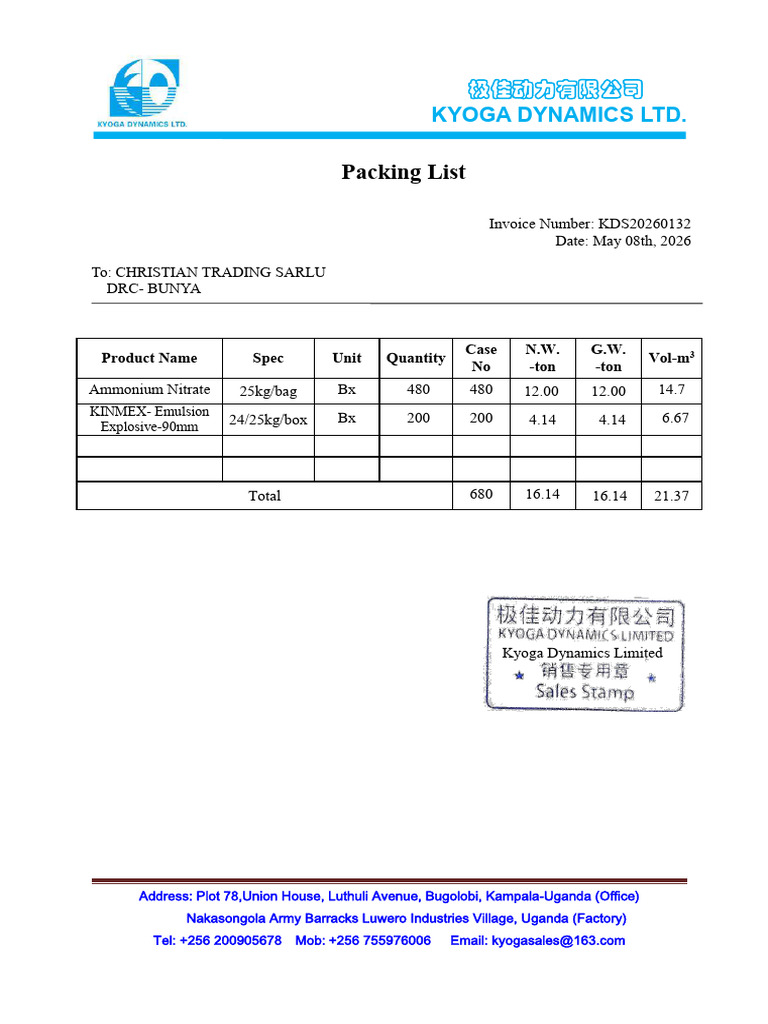 KYOGA DYNAMICS LTD.

极佳动力有限公司
KYOGA DYNAMICS LTD.

Packing List

Invoice Number: KDS20260132
Date: May 08th, 2026

To: CHRISTIAN TRADING SARLU
DRC- BUNYA

| Product Name | Spec | Unit | Quantity | Case No | N.W. -ton | G.W. -ton | Vol-m$^3$ |
|---|---|---|---|---|---|---|---|
| Ammonium Nitrate | 25kg/bag | Bx | 480 | 480 | 12.00 | 12.00 | 14.7 |
| KINMEX- Emulsion Explosive-90mm | 24/25kg/box | Bx | 200 | 200 | 4.14 | 4.14 | 6.67 |
| | | | | | | | |
| | | | | | | | |
| Total | | | | 680 | 16.14 | 16.14 | 21.37 |

极佳动力有限公司
KYOGA DYNAMICS LIMITED
Kyoga Dynamics Limited
销售专用章
Sales Stamp

Address: Plot 78,Union House, Luthuli Avenue, Bugolobi, Kampala-Uganda (Office)
Nakasongola Army Barracks Luwero Industries Village, Uganda (Factory)
Tel: +256 200905678 Mob: +256 755976006 Email: kyogasales@163.com